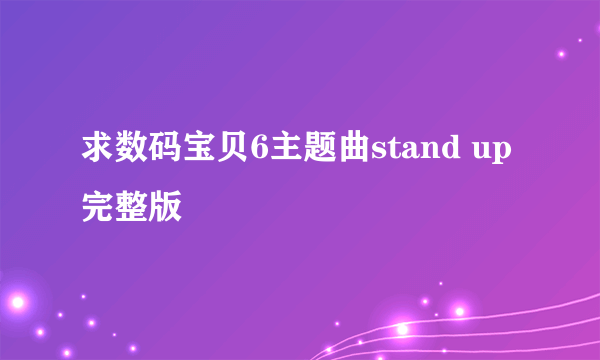 求数码宝贝6主题曲stand up完整版